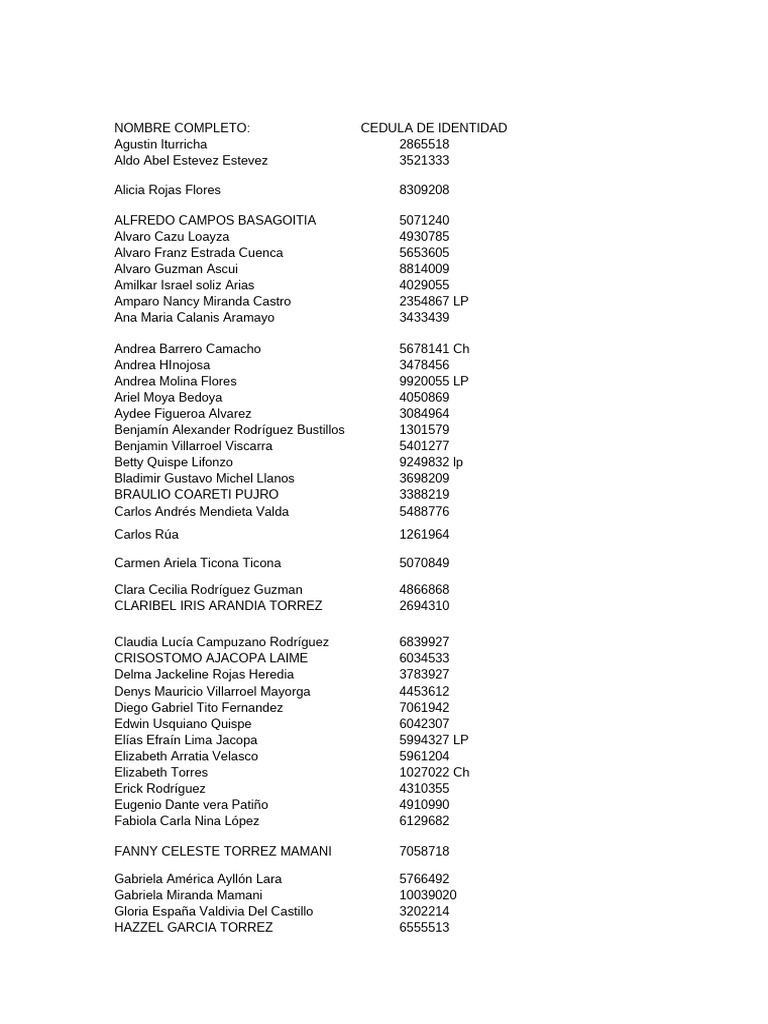 | NOMBRE COMPLETO: | CEDULA DE IDENTIDAD |
|---|---|
| Agustin Iturricha | 2865518 |
| Aldo Abel Estevez Estevez | 3521333 |
| Alicia Rojas Flores | 8309208 |
| ALFREDO CAMPOS BASAGOITIA | 5071240 |
| Alvaro Cazu Loayza | 4930785 |
| Alvaro Franz Estrada Cuenca | 5653605 |
| Alvaro Guzman Ascui | 8814009 |
| Amilkar Israel soliz Arias | 4029055 |
| Amparo Nancy Miranda Castro | 2354867 LP |
| Ana Maria Calanis Aramayo | 3433439 |
| Andrea Barrero Camacho | 5678141 Ch |
| Andrea HInojosa | 3478456 |
| Andrea Molina Flores | 9920055 LP |
| Ariel Moya Bedoya | 4050869 |
| Aydee Figueroa Alvarez | 3084964 |
| Benjamín Alexander Rodríguez Bustillos | 1301579 |
| Benjamin Villarroel Viscarra | 5401277 |
| Betty Quispe Lifonzo | 9249832 lp |
| Bladimir Gustavo Michel Llanos | 3698209 |
| BRAULIO COARETI PUJRO | 3388219 |
| Carlos Andrés Mendieta Valda | 5488776 |
| Carlos Rúa | 1261964 |
| Carmen Ariela Ticona Ticona | 5070849 |
| Clara Cecilia Rodríguez Guzman | 4866868 |
| CLARIBEL IRIS ARANDIA TORREZ | 2694310 |
| Claudia Lucía Campuzano Rodríguez | 6839927 |
| CRISOSTOMO AJACOPA LAIME | 6034533 |
| Delma Jackeline Rojas Heredia | 3783927 |
| Denys Mauricio Villarroel Mayorga | 4453612 |
| Diego Gabriel Tito Fernandez | 7061942 |
| Edwin Usquiano Quispe | 6042307 |
| Elías Efraín Lima Jacopa | 5994327 LP |
| Elizabeth Arratia Velasco | 5961204 |
| Elizabeth Torres | 1027022 Ch |
| Erick Rodríguez | 4310355 |
| Eugenio Dante vera Patiño | 4910990 |
| Fabiola Carla Nina López | 6129682 |
| FANNY CELESTE TORREZ MAMANI | 7058718 |
| Gabriela América Ayllón Lara | 5766492 |
| Gabriela Miranda Mamani | 10039020 |
| Gloria España Valdivia Del Castillo | 3202214 |
| HAZZEL GARCIA TORREZ | 6555513 |